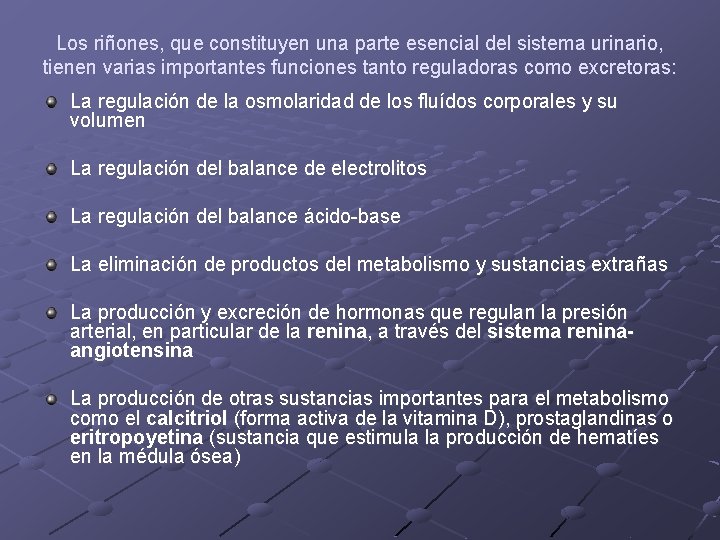 Los riñones, que constituyen una parte esencial del sistema urinario, tienen varias importantes funciones tanto reguladoras como excretoras:

• La regulación de la osmolaridad de los fluídos corporales y su volumen

• La regulación del balance de electrolitos

• La regulación del balance ácido-base

• La eliminación de productos del metabolismo y sustancias extrañas

• La producción y excreción de hormonas que regulan la presión arterial, en particular de la renina, a través del sistema renina-angiotensina

• La producción de otras sustancias importantes para el metabolismo como el calcitriol (forma activa de la vitamina D), prostaglandinas o eritropoyetina (sustancia que estimula la producción de hematíes en la médula ósea)